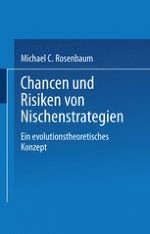 Michael C. Rosenbaum

Chancen und Risiken von Nischenstrategien

Ein evolutionstheoretisches Konzept